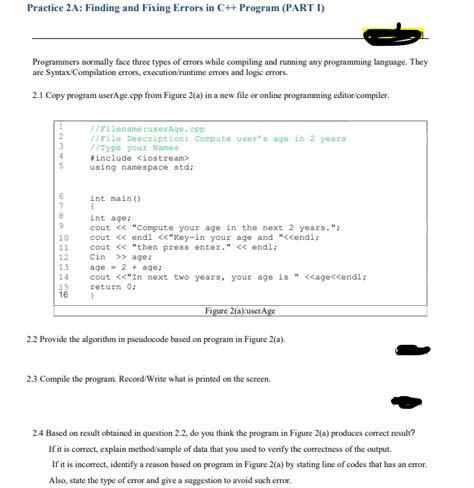 Practice 2A: Finding and Fixing Errors in C++ Program (PART I)

Programmers normally face three types of errors while compiling and running any programming language. They are Syntax/Compilation errors, execution/runtime errors and logic errors.

2.1 Copy program userAge.cpp from Figure 2(a) in a new file or online programming editor/compiler.

1 //Filename:userAge.cpp
2 //File Description: Compute user's age in 2 years
3 //Type your Names
4 #include <iostream>
5 using namespace std;

6 int main()
7 {
8 int age;
9 cout << "Compute your age in the next 2 years.";
10 cout << endl <<"Key-in your age and "<<endl;
11 cout << "then press enter." << endl;
12 Cin >> age;
13 age = 2 + age;
14 cout <<"In next two years, your age is " <<age<<endl;
15 return 0;
16 }

Figure 2(a):userAge

2.2 Provide the algorithm in pseudocode based on program in Figure 2(a).

2.3 Compile the program. Record/Write what is printed on the screen.

2.4 Based on result obtained in question 2.2, do you think the program in Figure 2(a) produces correct result?

If it is correct, explain method/sample of data that you used to verify the correctness of the output.

If it is incorrect, identify a reason based on program in Figure 2(a) by stating line of codes that has an error. Also, state the type of error and give a suggestion to avoid such error.